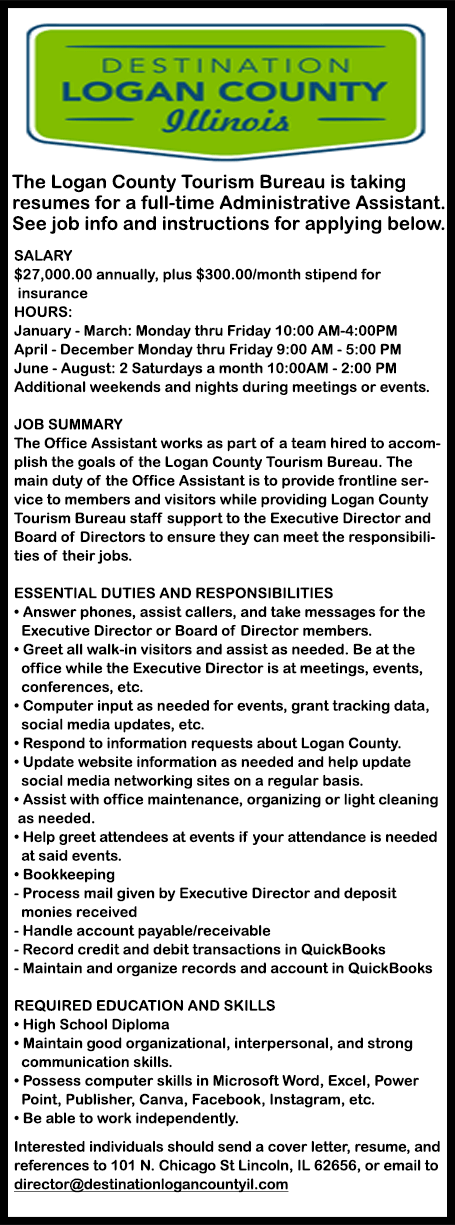 DESTINATION
LOGAN COUNTY
Illinois

The Logan County Tourism Bureau is taking resumes for a full-time Administrative Assistant. See job info and instructions for applying below.

SALARY
$27,000.00 annually, plus $300.00/month stipend for insurance
HOURS:
January - March: Monday thru Friday 10:00 AM-4:00PM
April - December Monday thru Friday 9:00 AM - 5:00 PM
June - August: 2 Saturdays a month 10:00AM - 2:00 PM
Additional weekends and nights during meetings or events.

JOB SUMMARY
The Office Assistant works as part of a team hired to accomplish the goals of the Logan County Tourism Bureau. The main duty of the Office Assistant is to provide frontline service to members and visitors while providing Logan County Tourism Bureau staff support to the Executive Director and Board of Directors to ensure they can meet the responsibilities of their jobs.

ESSENTIAL DUTIES AND RESPONSIBILITIES
• Answer phones, assist callers, and take messages for the Executive Director or Board of Director members.
• Greet all walk-in visitors and assist as needed. Be at the office while the Executive Director is at meetings, events, conferences, etc.
• Computer input as needed for events, grant tracking data, social media updates, etc.
• Respond to information requests about Logan County.
• Update website information as needed and help update social media networking sites on a regular basis.
• Assist with office maintenance, organizing or light cleaning as needed.
• Help greet attendees at events if your attendance is needed at said events.
• Bookkeeping
- Process mail given by Executive Director and deposit monies received
- Handle account payable/receivable
- Record credit and debit transactions in QuickBooks
- Maintain and organize records and account in QuickBooks

REQUIRED EDUCATION AND SKILLS
• High School Diploma
• Maintain good organizational, interpersonal, and strong communication skills.
• Possess computer skills in Microsoft Word, Excel, Power Point, Publisher, Canva, Facebook, Instagram, etc.
• Be able to work independently.

Interested individuals should send a cover letter, resume, and references to 101 N. Chicago St Lincoln, IL 62656, or email to director@destinationlogancountyil.com